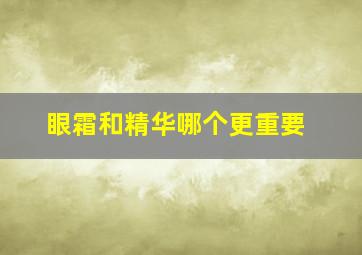 眼霜和精华哪个更重要